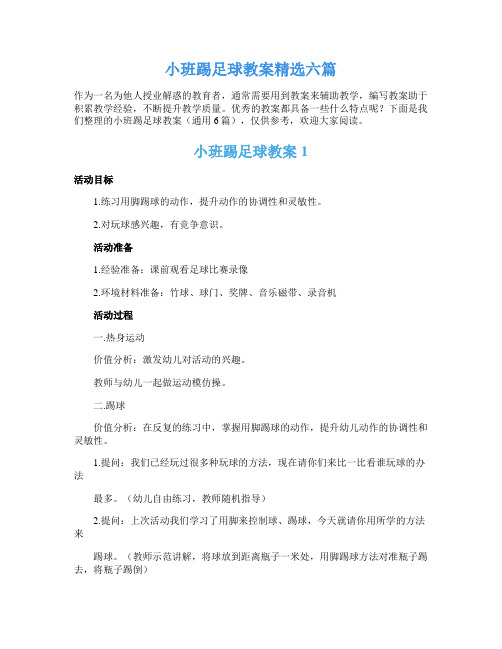 小班踢足球教案精选六篇

作为一名为他人授业解惑的教育者，通常需要用到教案来辅助教学，编写教案助于积累教学经验，不断提升教学质量。优秀的教案都具备一些什么特点呢？下面是我们整理的小班踢足球教案（通用6篇），仅供参考，欢迎大家阅读。

小班踢足球教案 1

活动目标

1.练习用脚踢球的动作，提升动作的协调性和灵敏性。

2.对玩球感兴趣，有竞争意识。

活动准备

1.经验准备：课前观看足球比赛录像

2.环境材料准备：竹球、球门、奖牌、音乐磁带、录音机

活动过程

一.热身运动

价值分析：激发幼儿对活动的兴趣。

教师与幼儿一起做运动模仿操。

二.踢球

价值分析：在反复的练习中，掌握用脚踢球的动作，提升幼儿动作的协调性和灵敏性。

1.提问：我们已经玩过很多种玩球的方法，现在请你们来比一比看谁玩球的办法

最多。（幼儿自由练习，教师随机指导）

2.提问：上次活动我们学习了用脚来控制球、踢球，今天就请你用所学的方法来

踢球。（教师示范讲解，将球放到距离瓶子一米处，用脚踢球方法对准瓶子踢去，将瓶子踢倒）